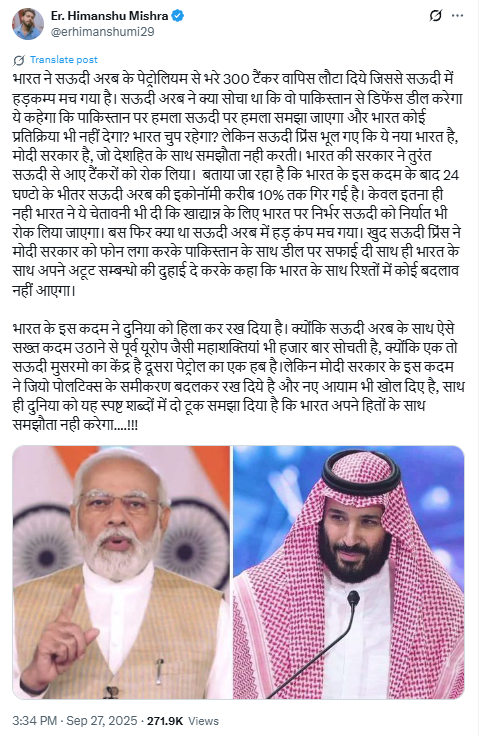 Er. Himanshu Mishra
@erhimanshumi29

Translate post

भारत ने सऊदी अरब के पेट्रोलियम से भरे 300 टैंकर वापिस लौटा दिये जिससे सऊदी में हड़कम्प मच गया है। सऊदी अरब ने क्या सोचा था कि वो पाकिस्तान से डिफेंस डील करेगा ये कहेगा कि पाकिस्तान पर हमला सऊदी पर हमला समझा जाएगा और भारत कोई प्रतिक्रिया भी नहीं देगा? भारत चुप रहेगा? लेकिन सऊदी प्रिंस भूल गए कि ये नया भारत है, मोदी सरकार है, जो देशहित के साथ समझौता नही करती। भारत की सरकार ने तुरंत सऊदी से आए टैंकरों को रोक लिया। बताया जा रहा है कि भारत के इस कदम के बाद 24 घण्टो के भीतर सऊदी अरब की इकोनॉमी करीब 10% तक गिर गई है। केवल इतना ही नही भारत ने ये चेतावनी भी दी कि खाद्यान्न के लिए भारत पर निर्भर सऊदी को निर्यात भी रोक लिया जाएगा। बस फिर क्या था सऊदी अरब में हड़ कंप मच गया। खुद सऊदी प्रिंस ने मोदी सरकार को फोन लगा करके पाकिस्तान के साथ डील पर सफाई दी साथ ही भारत के साथ अपने अटूट सम्बन्धो की दुहाई दे करके कहा कि भारत के साथ रिश्तों में कोई बदलाव नहीं आएगा।

भारत के इस कदम ने दुनिया को हिला कर रख दिया है। क्योंकि सऊदी अरब के साथ ऐसे सख्त कदम उठाने से पूर्व यूरोप जैसी महाशक्तियां भी हजार बार सोचती है, क्योंकि एक तो सऊदी मुसरमो का केंद्र है दूसरा पेट्रोल का एक हब है।लेकिन मोदी सरकार के इस कदम ने जियो पोलटिक्स के समीकरण बदलकर रख दिये है और नए आयाम भी खोल दिए है, साथ ही दुनिया को यह स्पष्ट शब्दों में दो टूक समझा दिया है कि भारत अपने हितों के साथ समझौता नही करेगा....!!!

3:34 PM · Sep 27, 2025 · 271.9K Views